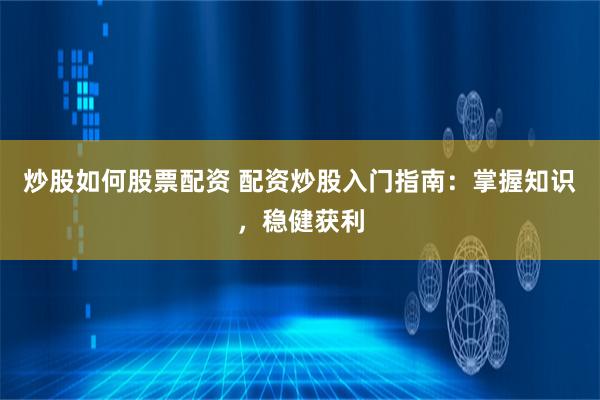 炒股如何股票配资 配资炒股入门指南：掌握知识，稳健获利